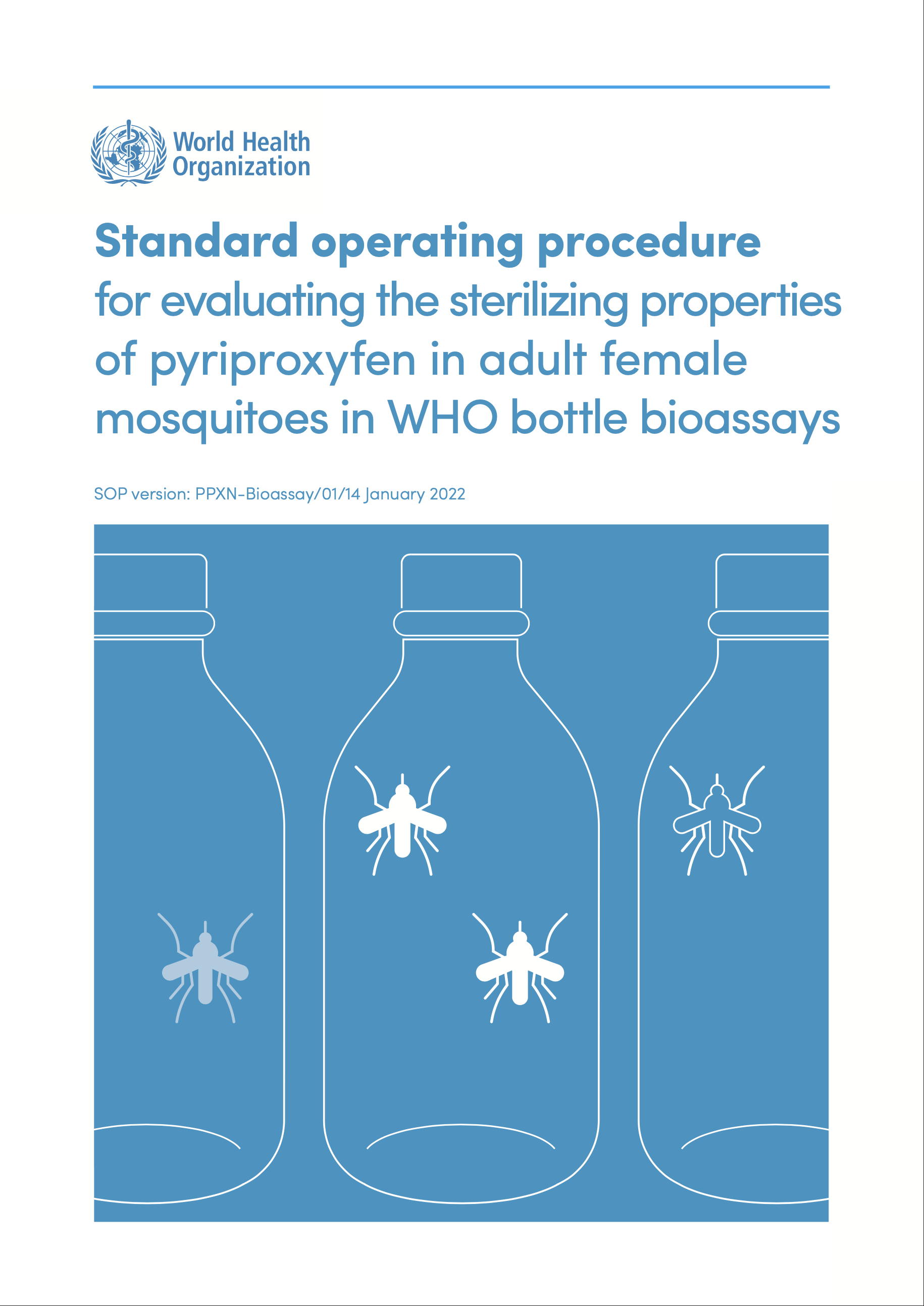 World Health
Organization

Standard operating procedure
for evaluating the sterilizing properties of pyriproxyfen in adult female mosquitoes in WHO bottle bioassays

SOP version: PPXN-Bioassay/01/14 January 2022